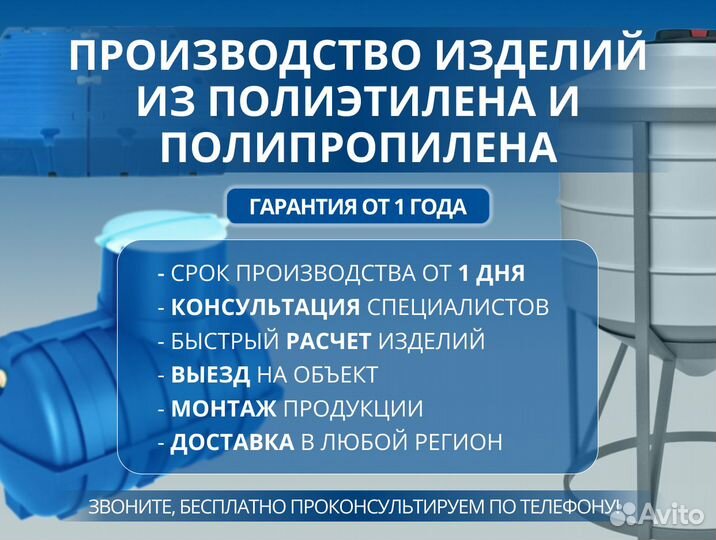 ПРОИЗВОДСТВО ИЗДЕЛИЙ ИЗ ПОЛИЭТИЛЕНА И ПОЛИПРОПИЛЕНА

ГАРАНТИЯ ОТ 1 ГОДА

- СРОК ПРОИЗВОДСТВА ОТ 1 ДНЯ
- КОНСУЛЬТАЦИЯ СПЕЦИАЛИСТОВ
- БЫСТРЫЙ РАСЧЕТ ИЗДЕЛИЙ
- ВЫЕЗД НА ОБЪЕКТ
- МОНТАЖ ПРОДУКЦИИ
- ДОСТАВКА В ЛЮБОЙ РЕГИОН

ЗВОНИТЕ, БЕСПЛАТНО ПРОКОНСУЛЬТИРУЕМ ПО ТЕЛЕФОНУ!

Avito